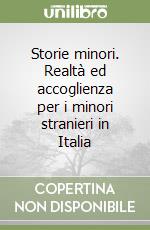 unilibro

Storie minori. Realtà ed accoglienza per i minori stranieri in Italia

COPERTINA NON DISPONIBILE